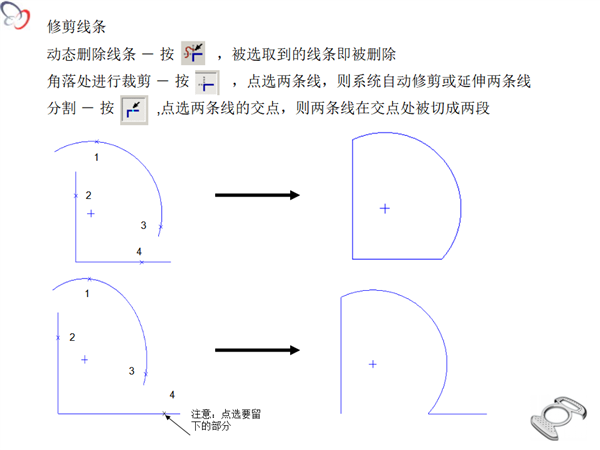 修剪线条

动态删除线条 － 按 ，被选取到的线条即被删除

角落处进行裁剪 － 按 ，点选两条线，则系统自动修剪或延伸两条线

分割 － 按 ,点选两条线的交点，则两条线在交点处被切成两段

1
2
3
4

1
2
3
4

注意，点选要留下的部分